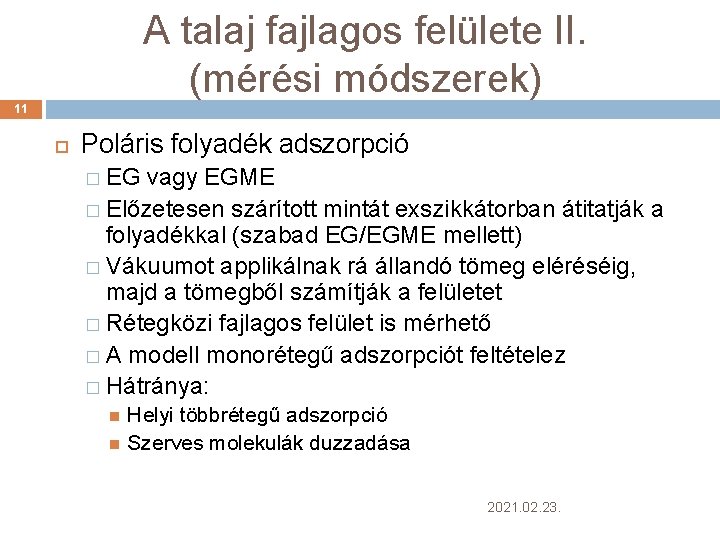 A talaj fajlagos felülete II. (mérési módszerek)

11

Poláris folyadék adszorpció

EG vagy EGME

Előzetesen szárított mintát exszikkátorban átitatják a folyadékkal (szabad EG/EGME mellett)

Vákuumot applikálnak rá állandó tömeg eléréséig, majd a tömegből számítják a felületet

Rétegközi fajlagos felület is mérhető

A modell monorétegű adszorpciót feltételez

Hátránya:

Helyi többrétegű adszorpció

Szerves molekulák duzzadása

2021.02.23.